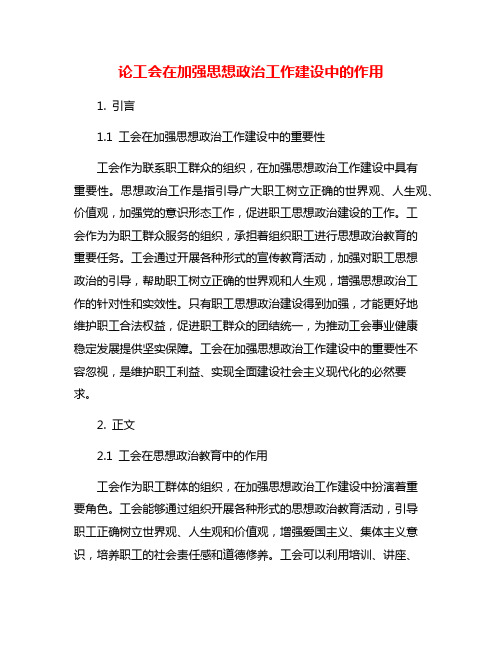 论工会在加强思想政治工作建设中的作用

1. 引言

1.1 工会在加强思想政治工作建设中的重要性

工会作为联系职工群众的组织，在加强思想政治工作建设中具有重要性。思想政治工作是指引导广大职工树立正确的世界观、人生观、价值观，加强党的意识形态工作，促进职工思想政治建设的工作。工会作为为职工群众服务的组织，承担着组织职工进行思想政治教育的重要任务。工会通过开展各种形式的宣传教育活动，加强对职工思想政治的引导，帮助职工树立正确的世界观和人生观，增强思想政治工作的针对性和实效性。只有职工思想政治建设得到加强，才能更好地维护职工合法权益，促进职工群众的团结统一，为推动工会事业健康稳定发展提供坚实保障。工会在加强思想政治工作建设中的重要性不容忽视，是维护职工利益、实现全面建设社会主义现代化的必然要求。

2. 正文

2.1 工会在思想政治教育中的作用

工会作为职工群体的组织，在加强思想政治工作建设中扮演着重要角色。工会能够通过组织开展各种形式的思想政治教育活动，引导职工正确树立世界观、人生观和价值观，增强爱国主义、集体主义意识，培养职工的社会责任感和道德修养。工会可以利用培训、讲座、